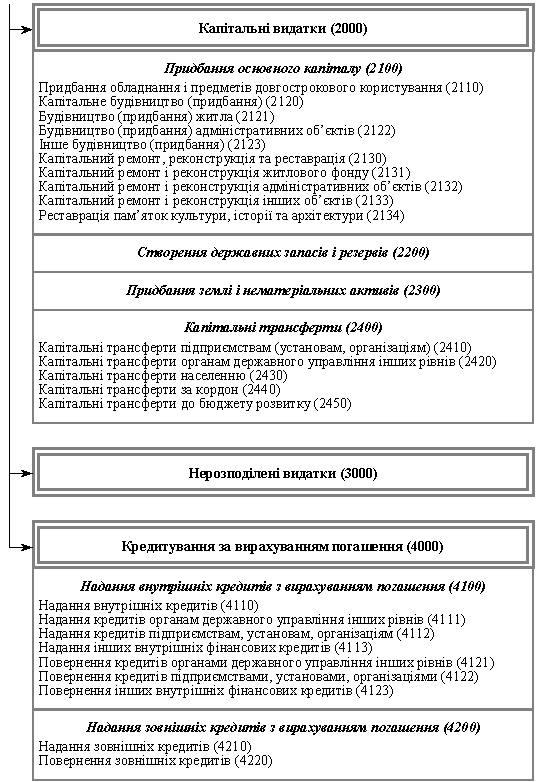 Капітальні видатки (2000)

Придбання основного капіталу (2100)
Придбання обладнання і предметів довгострокового користування (2110)
Капітальне будівництво (придбання) (2120)
Будівництво (придбання) житла (2121)
Будівництво (придбання) адміністративних об'єктів (2122)
Інше будівництво (придбання) (2123)
Капітальний ремонт, реконструкція та реставрація (2130)
Капітальний ремонт і реконструкція житлового фонду (2131)
Капітальний ремонт і реконструкція адміністративних об'єктів (2132)
Капітальний ремонт і реконструкція інших об'єктів (2133)
Реставрація пам'яток культури, історії та архітектури (2134)

Створення державних запасів і резервів (2200)

Придбання землі і нематеріальних активів (2300)

Капітальні трансферти (2400)
Капітальні трансферти підприємствам (установам, організаціям) (2410)
Капітальні трансферти органам державного управління інших рівнів (2420)
Капітальні трансферти населенню (2430)
Капітальні трансферти за кордон (2440)
Капітальні трансферти до бюджету розвитку (2450)

Нерозподілені видатки (3000)

Кредитування за вирахуванням погашення (4000)

Надання внутрішніх кредитів з вирахуванням погашення (4100)
Надання внутрішніх кредитів (4110)
Надання кредитів органам державного управління інших рівнів (4111)
Надання кредитів підприємствам, установам, організаціям (4112)
Надання інших внутрішніх фінансових кредитів (4113)
Повернення кредитів органами державного управління інших рівнів (4121)
Повернення кредитів підприємствами, установами, організаціями (4122)
Повернення інших внутрішніх фінансових кредитів (4123)

Надання зовнішніх кредитів з вирахуванням погашення (4200)
Надання зовнішніх кредитів (4210)
Повернення зовнішніх кредитів (4220)